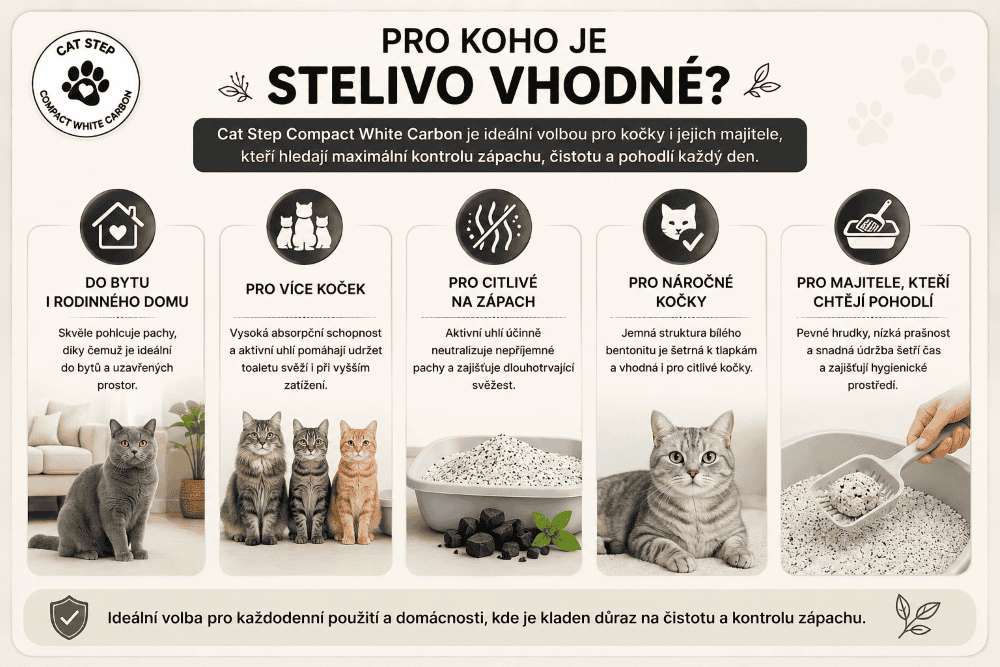 CAT STEP
COMPACT WHITE CARBON

PRO KOHO JE
STELIVO VHODNÉ?

Cat Step Compact White Carbon je ideální volbou pro kočky i jejich majitele, kteří hledají maximální kontrolu zápachu, čistotu a pohodlí každý den.

DO BYTU I RODINNÉHO DOMU

Skvěle pohlcuje pachy, díky čemuž je ideální do bytů a uzavřených prostor.

PRO VÍCE KOČEK

Vysoká absorpční schopnost a aktivní uhlí pomáhají udržet toaletu svěží i při vyšším zatížení.

PRO CITLIVÉ NA ZÁPACH

Aktivní uhlí účinně neutralizuje nepříjemné pachy a zajišťuje dlouhotrvající svěžest.

PRO NÁROČNÉ KOČKY

Jemná struktura bílého bentonitu je šetrná k tlapkám a vhodná i pro citlivé kočky.

PRO MAJITELE, KTEŘÍ CHTĚJÍ POHODLÍ

Pevné hrudky, nízká prašnost a snadná údržba šetří čas a zajišťují hygienické prostředí.

Ideální volba pro každodenní použití a domácnosti, kde je kladen důraz na čistotu a kontrolu zápachu.